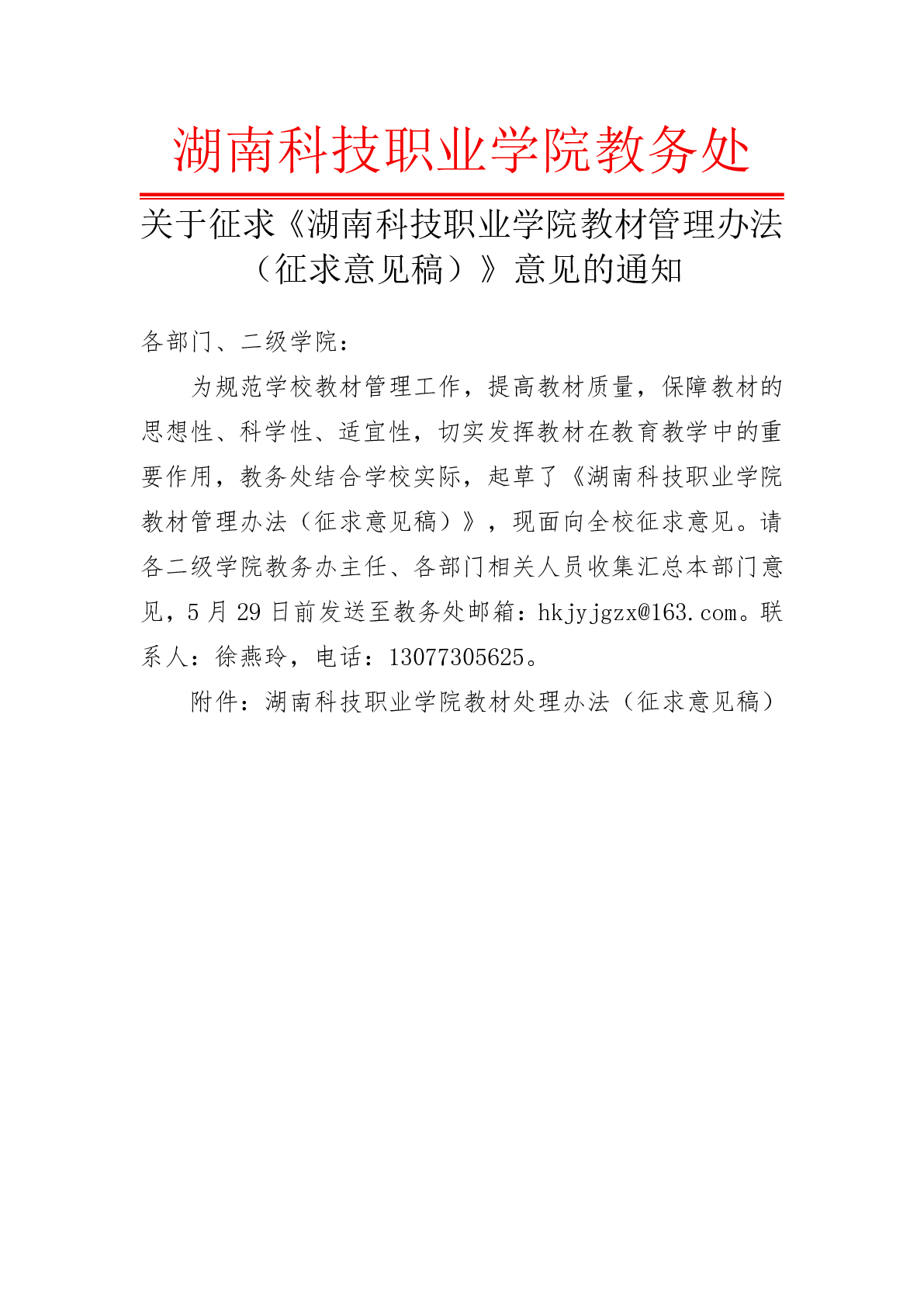 湖南科技职业学院教务处

关于征求《湖南科技职业学院教材管理办法（征求意见稿）》意见的通知

各部门、二级学院：

为规范学校教材管理工作，提高教材质量，保障教材的思想性、科学性、适宜性，切实发挥教材在教育教学中的重要作用，教务处结合学校实际，起草了《湖南科技职业学院教材管理办法（征求意见稿）》，现面向全校征求意见。请各二级学院教务办主任、各部门相关人员收集汇总本部门意见，5 月 29 日前发送至教务处邮箱：hkjyjgzx@163.com。联系人：徐燕玲，电话：13077305625。

附件：湖南科技职业学院教材处理办法（征求意见稿）